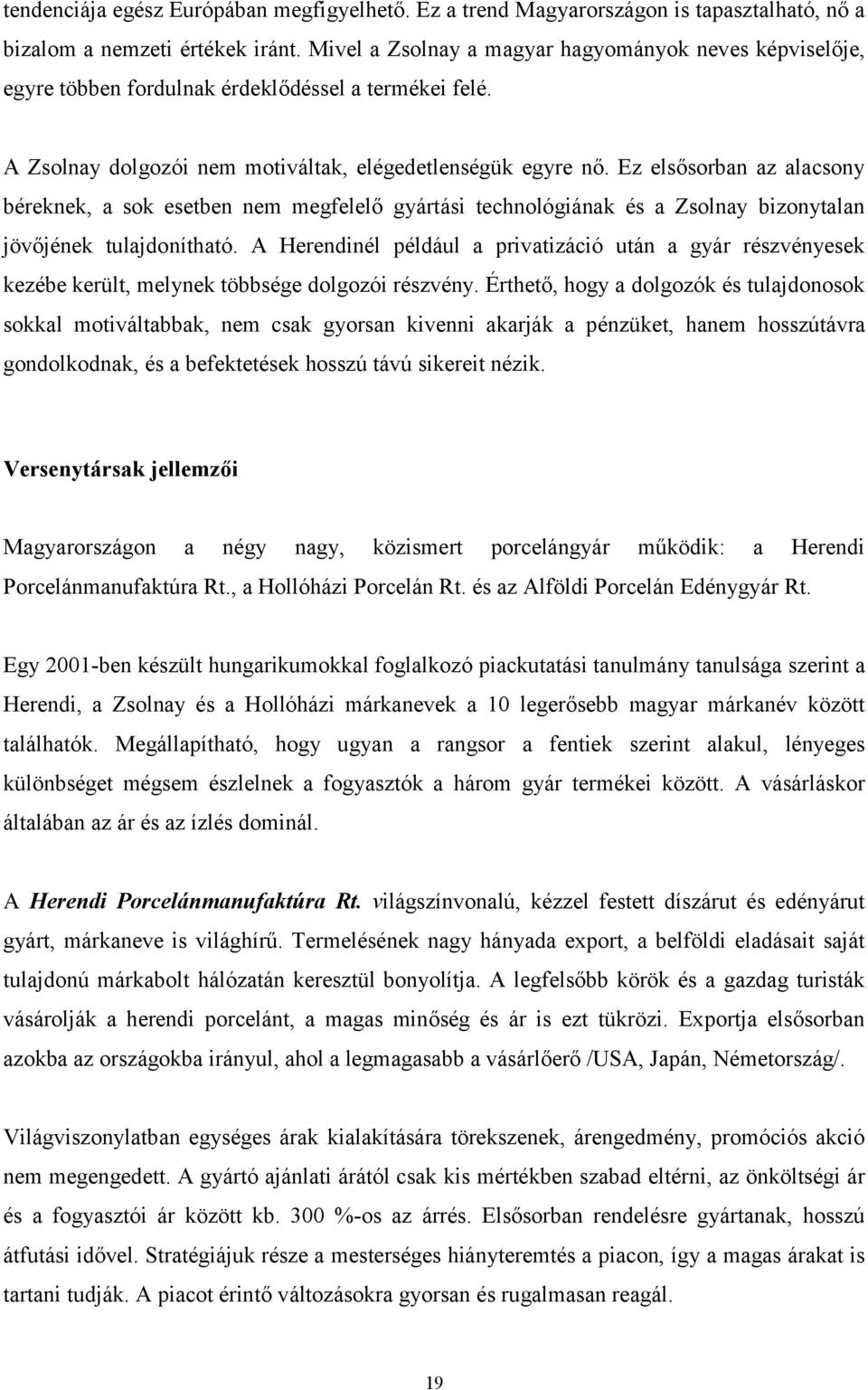 tendenciája egész Európában megfigyelhető. Ez a trend Magyarországon is tapasztalható, nő a bizalom a nemzeti értékek iránt. Mivel a Zsolnay a magyar hagyományok neves képviselője, egyre többen fordulnak érdeklődéssel a termékei felé.

A Zsolnay dolgozói nem motiváltak, elégedetlenségük egyre nő. Ez elsősorban az alacsony béreknek, a sok esetben nem megfelelő gyártási technológiának és a Zsolnay bizonytalan jövőjének tulajdonítható. A Herendinél például a privatizáció után a gyár részvényesek kezébe került, melynek többsége dolgozói részvény. Érthető, hogy a dolgozók és tulajdonosok sokkal motiváltabbak, nem csak gyorsan kivenni akarják a pénzüket, hanem hosszútávra gondolkodnak, és a befektetések hosszú távú sikereit nézik.

Versenytársak jellemzői

Magyarországon a négy nagy, közismert porcelángyár működik: a Herendi Porcelánmanufaktúra Rt., a Hollóházi Porcelán Rt. és az Alföldi Porcelán Edénygyár Rt.

Egy 2001-ben készült hungarikumokkal foglalkozó piackutatási tanulmány tanulsága szerint a Herendi, a Zsolnay és a Hollóházi márkanevek a 10 legerősebb magyar márkanév között találhatók. Megállapítható, hogy ugyan a rangsor a fentiek szerint alakul, lényeges különbséget mégsem észlelnek a fogyasztók a három gyár termékei között. A vásárláskor általában az ár és az ízlés dominál.

A Herendi Porcelánmanufaktúra Rt. világszínvonalú, kézzel festett díszárut és edényárut gyárt, márkaneve is világhírű. Termelésének nagy hányada export, a belföldi eladásait saját tulajdonú márkabolt hálózatán keresztül bonyolítja. A legfelsőbb körök és a gazdag turisták vásárolják a herendi porcelánt, a magas minőség és ár is ezt tükrözi. Exportja elsősorban azokba az országokba irányul, ahol a legmagasabb a vásárlőerő /USA, Japán, Németország/.

Világviszonylatban egységes árak kialakítására törekszenek, árengedmény, promóciós akció nem megengedett. A gyártó ajánlati árától csak kis mértékben szabad eltérni, az önköltségi ár és a fogyasztói ár között kb. 300 %-os az árrés. Elsősorban rendelésre gyártanak, hosszú átfutási idővel. Stratégiájuk része a mesterséges hiányteremtés a piacon, így a magas árakat is tartani tudják. A piacot érintő változásokra gyorsan és rugalmasan reagál.

19